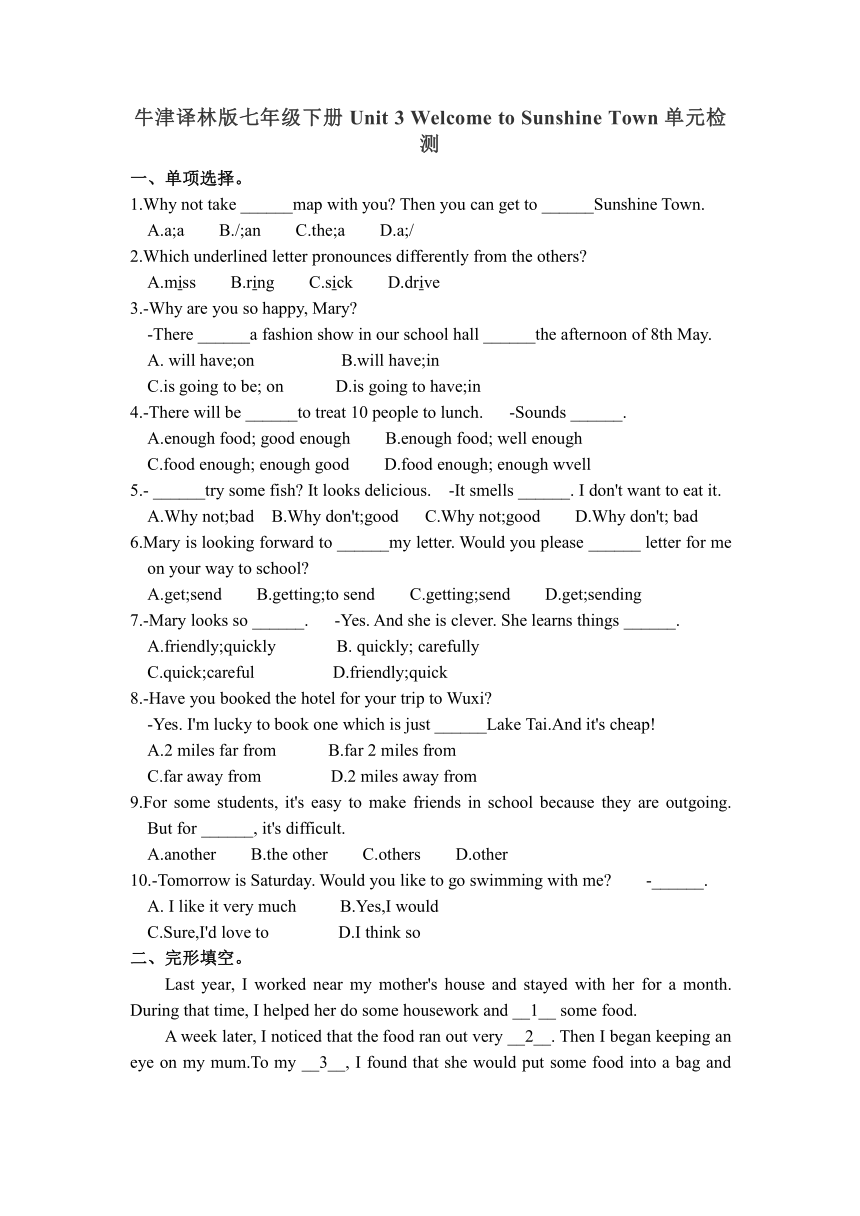 牛津译林版七年级下册 Unit 3 Welcome to Sunshine Town 单元检测

一、单项选择。

1.Why not take ______map with you? Then you can get to ______Sunshine Town.
A.a;a B./;an C.the;a D.a;/

2.Which underlined letter pronounces differently from the others?
A.miss B.ring C.sick D.drive

3.-Why are you so happy, Mary?
-There ______a fashion show in our school hall ______the afternoon of 8th May.
A. will have;on B.will have;in
C.is going to be; on D.is going to have;in

4.-There will be ______to treat 10 people to lunch. -Sounds ______.
A.enough food; good enough B.enough food; well enough
C.food enough; enough good D.food enough; enough wvell

5.- ______try some fish? It looks delicious. -It smells ______. I don't want to eat it.
A.Why not;bad B.Why don't;good C.Why not;good D.Why don't; bad

6.Mary is looking forward to ______my letter. Would you please ______ letter for me on your way to school?
A.get;send B.getting;to send C.getting;send D.get;sending

7.-Mary looks so ______. -Yes. And she is clever. She learns things ______.
A.friendly;quickly B. quickly; carefully
C.quick;careful D.friendly;quick

8.-Have you booked the hotel for your trip to Wuxi?
-Yes. I'm lucky to book one which is just ______Lake Tai.And it's cheap!
A.2 miles far from B.far 2 miles from
C.far away from D.2 miles away from

9.For some students, it's easy to make friends in school because they are outgoing. But for ______, it's difficult.
A.another B.the other C.others D.other

10.-Tomorrow is Saturday. Would you like to go swimming with me? -______.
A. I like it very much B.Yes,I would
C.Sure,I'd love to D.I think so

二、完形填空。

Last year, I worked near my mother's house and stayed with her for a month. During that time, I helped her do some housework and __1__ some food.

A week later, I noticed that the food ran out very __2__. Then I began keeping an eye on my mum.To my __3__, I found that she would put some food into a bag and